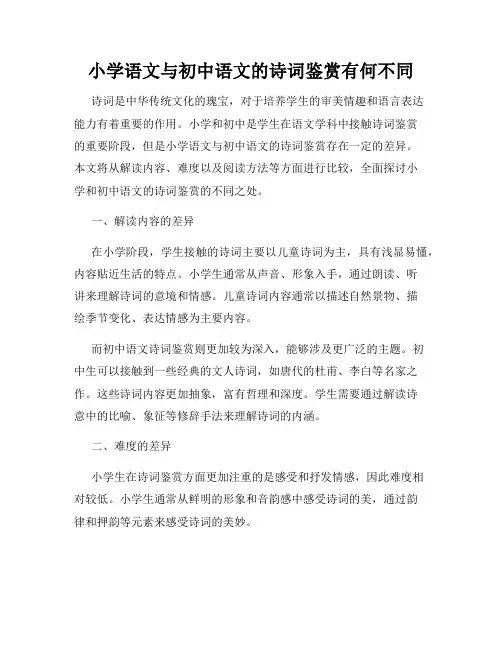 小学语文与初中语文的诗词鉴赏有何不同

诗词是中华传统文化的瑰宝，对于培养学生的审美情趣和语言表达能力有着重要的作用。小学和初中是学生在语文学科中接触诗词鉴赏的重要阶段，但是小学语文与初中语文的诗词鉴赏存在一定的差异。本文将从解读内容、难度以及阅读方法等方面进行比较，全面探讨小学和初中语文的诗词鉴赏的不同之处。

一、解读内容的差异

在小学阶段，学生接触的诗词主要以儿童诗词为主，具有浅显易懂，内容贴近生活的特点。小学生通常从声音、形象入手，通过朗读、听讲来理解诗词的意境和情感。儿童诗词内容通常以描述自然景物、描绘季节变化、表达情感为主要内容。

而初中语文诗词鉴赏则更加较为深入，能够涉及更广泛的主题。初中生可以接触到一些经典的文人诗词，如唐代的杜甫、李白等名家之作。这些诗词内容更加抽象，富有哲理和深度。学生需要通过解读诗意中的比喻、象征等修辞手法来理解诗词的内涵。

二、难度的差异

小学生在诗词鉴赏方面更加注重的是感受和抒发情感，因此难度相对较低。小学生通常从鲜明的形象和音韵感中感受诗词的美，通过韵律和押韵等元素来感受诗词的美妙。